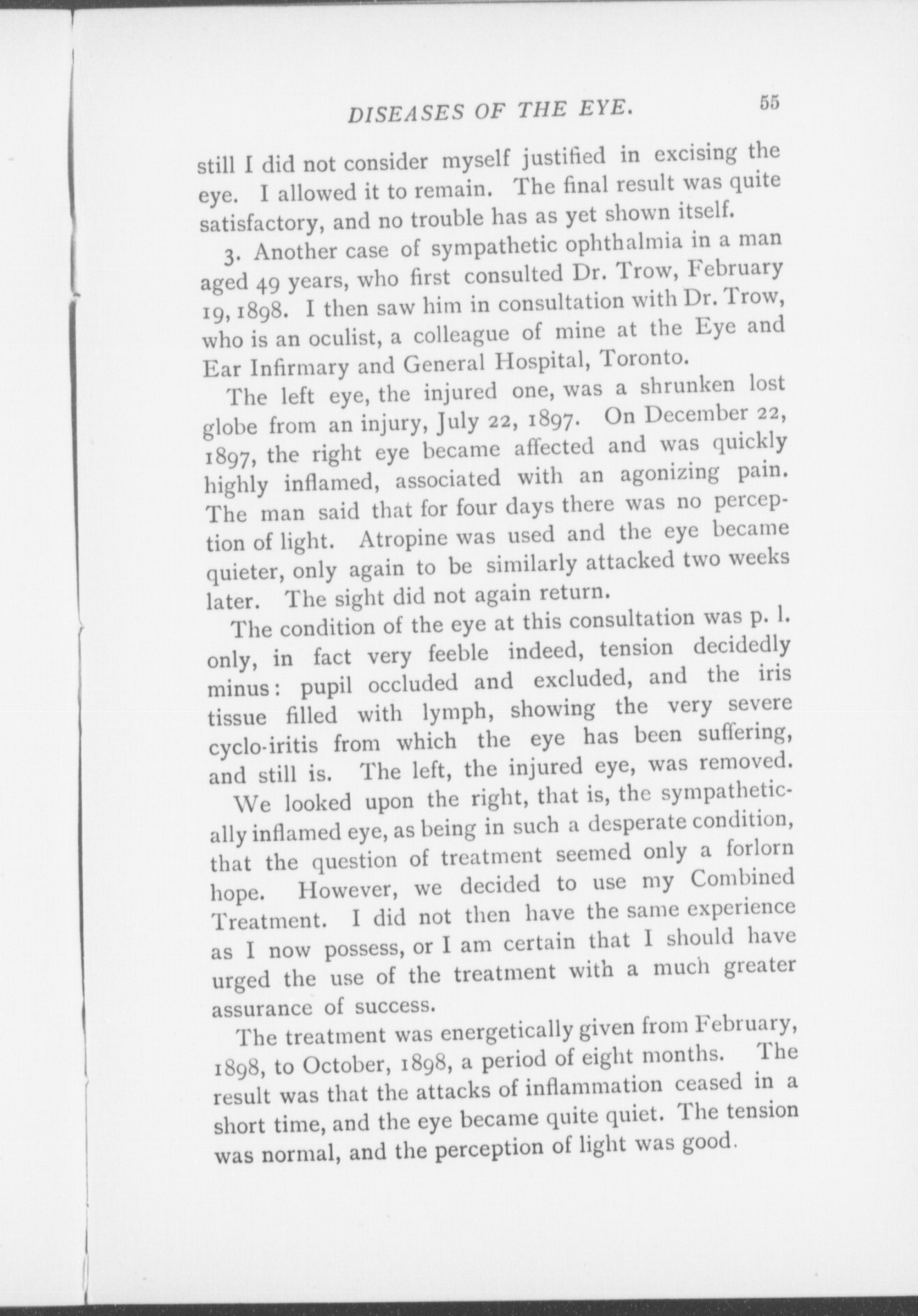 DISEASES OF THE EYE. 55

still I did not consider myself justified in excising the eye. I allowed it to remain. The final result was quite satisfactory, and no trouble has as yet shown itself.

3. Another case of sympathetic ophthalmia in a man aged 49 years, who first consulted Dr. Trow, February 19, 1898. I then saw him in consultation with Dr. Trow, who is an oculist, a colleague of mine at the Eye and Ear Infirmary and General Hospital, Toronto.

The left eye, the injured one, was a shrunken lost globe from an injury, July 22, 1897. On December 22, 1897, the right eye became affected and was quickly highly inflamed, associated with an agonizing pain. The man said that for four days there was no perception of light. Atropine was used and the eye became quieter, only again to be similarly attacked two weeks later. The sight did not again return.

The condition of the eye at this consultation was p. l. only, in fact very feeble indeed, tension decidedly minus: pupil occluded and excluded, and the iris tissue filled with lymph, showing the very severe cyclo-iritis from which the eye has been suffering, and still is. The left, the injured eye, was removed.

We looked upon the right, that is, the sympathetically inflamed eye, as being in such a desperate condition, that the question of treatment seemed only a forlorn hope. However, we decided to use my Combined Treatment. I did not then have the same experience as I now possess, or I am certain that I should have urged the use of the treatment with a much greater assurance of success.

The treatment was energetically given from February, 1898, to October, 1898, a period of eight months. The result was that the attacks of inflammation ceased in a short time, and the eye became quite quiet. The tension was normal, and the perception of light was good.